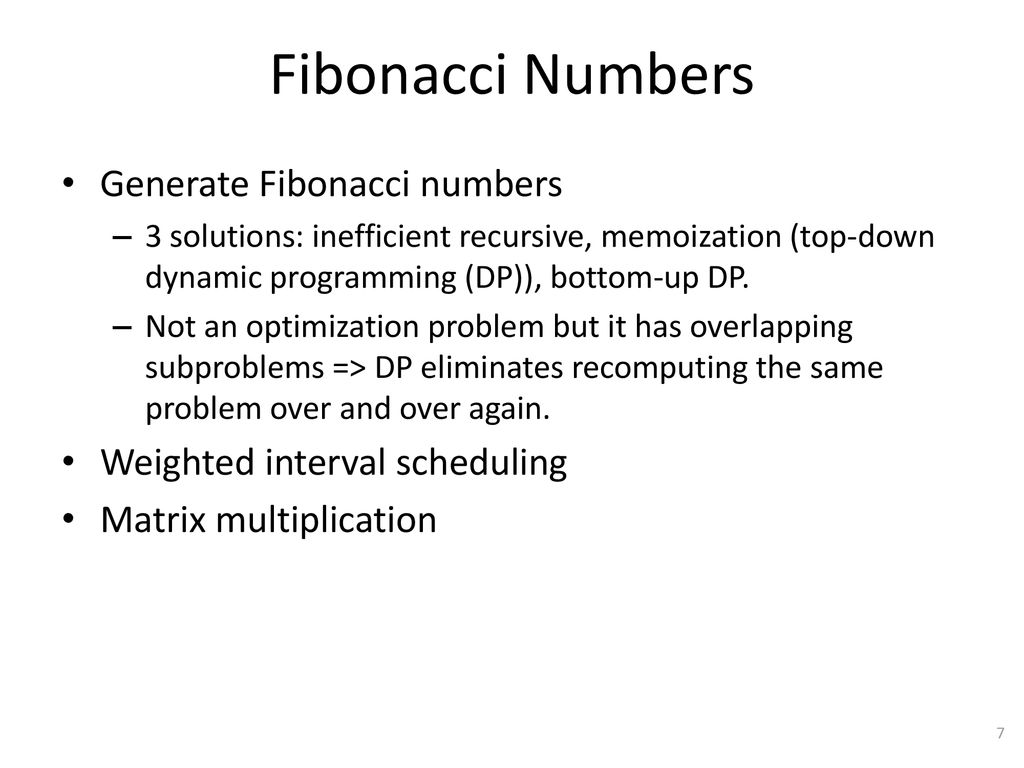 Fibonacci Numbers

• Generate Fibonacci numbers
  – 3 solutions: inefficient recursive, memoization (top-down dynamic programming (DP)), bottom-up DP.
  – Not an optimization problem but it has overlapping subproblems => DP eliminates recomputing the same problem over and over again.
• Weighted interval scheduling
• Matrix multiplication

7